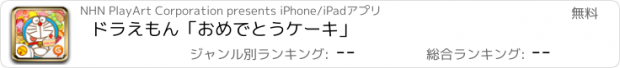 NHN PlayArt Corporation presents iPhone/iPadアプリ

無料

ドラえもん「おめでとうケーキ」

ジャンル別ランキング: --

総合ランキング: --